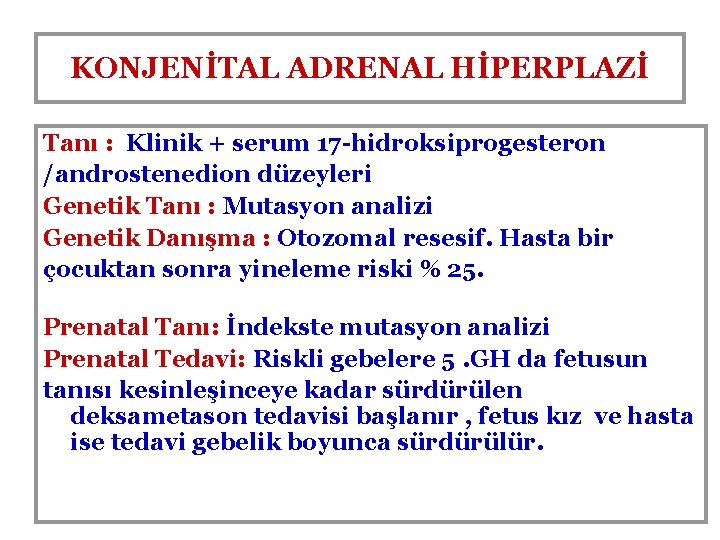 KONJENİTAL ADRENAL HİPERPLAZİ

Tanı : Klinik + serum 17-hidroksiprogesteron /androstenedion düzeyleri
Genetik Tanı : Mutasyon analizi
Genetik Danışma : Otozomal resesif. Hasta bir çocuktan sonra yineleme riski % 25.

Prenatal Tanı: İndekste mutasyon analizi
Prenatal Tedavi: Riskli gebelere 5 .GH da fetusun tanısı kesinleşinceye kadar sürdürülen deksametason tedavisi başlanır , fetus kız ve hasta ise tedavi gebelik boyunca sürdürülür.